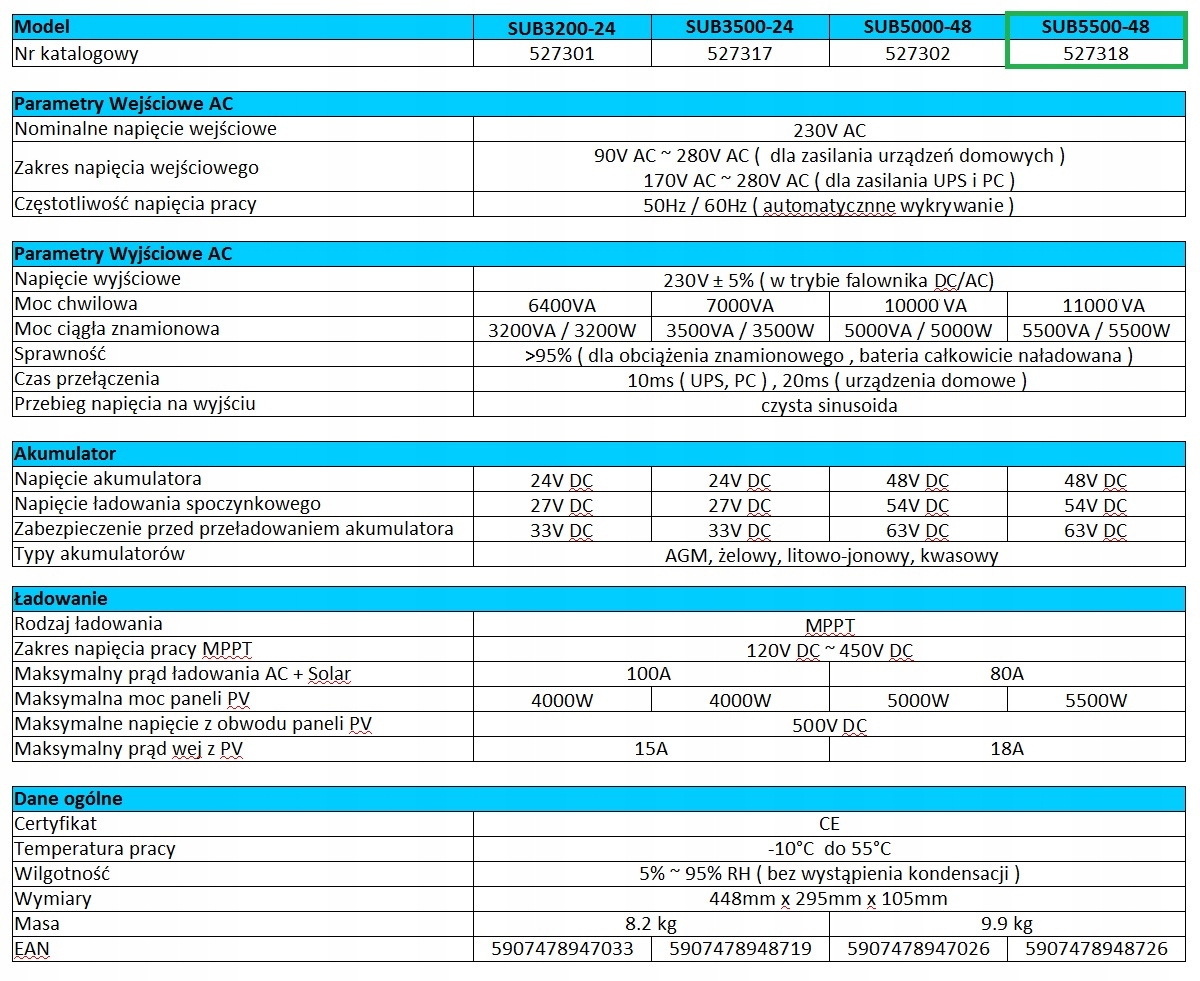 | Model | SUB3200-24 | SUB3500-24 | SUB5000-48 | SUB5500-48 |
|---|---|---|---|---|
| Nr katalogowy | 527301 | 527317 | 527302 | 527318 |

| Parametry Wejściowe AC | |
|---|---|
| Nominalne napięcie wejściowe | 230V AC |
| Zakres napięcia wejściowego | 90V AC ~ 280V AC ( dla zasilania urządzeń domowych ) 170V AC ~ 280V AC ( dla zasilania UPS i PC ) |
| Częstotliwość napięcia pracy | 50Hz / 60Hz ( automatycznne wykrywanie ) |

| Parametry Wyjściowe AC | | | | |
|---|---|---|---|---|
| Napięcie wyjściowe | 230V ± 5% ( w trybie falownika DC/AC) | | | |
| Moc chwilowa | 6400VA | 7000VA | 10000 VA | 11000 VA |
| Moc ciągła znamionowa | 3200VA / 3200W | 3500VA / 3500W | 5000VA / 5000W | 5500VA / 5500W |
| Sprawność | >95% ( dla obciążenia znamionowego , bateria całkowicie naładowana ) | | | |
| Czas przełączenia | 10ms ( UPS, PC ) , 20ms ( urządzenia domowe ) | | | |
| Przebieg napięcia na wyjściu | czysta sinusoida | | | |

| Akumulator | | | | |
|---|---|---|---|---|
| Napięcie akumulatora | 24V DC | 24V DC | 48V DC | 48V DC |
| Napięcie ładowania spoczynkowego | 27V DC | 27V DC | 54V DC | 54V DC |
| Zabezpieczenie przed przeładowaniem akumulatora | 33V DC | 33V DC | 63V DC | 63V DC |
| Typy akumulatorów | AGM, żelowy, litowo-jonowy, kwasowy | | | |

| Ładowanie | | | | |
|---|---|---|---|---|
| Rodzaj ładowania | MPPT | | | |
| Zakres napięcia pracy MPPT | 120V DC ~ 450V DC | | | |
| Maksymalny prąd ładowania AC + Solar | 100A | | 80A | |
| Maksymalna moc paneli PV | 4000W | 4000W | 5000W | 5500W |
| Maksymalne napięcie z obwodu paneli PV | 500V DC | | | |
| Maksymalny prąd wej z PV | 15A | | 18A | |

| Dane ogólne | | | | |
|---|---|---|---|---|
| Certyfikat | CE | | | |
| Temperatura pracy | -10°C do 55°C | | | |
| Wilgotność | 5% ~ 95% RH ( bez wystąpienia kondensacji ) | | | |
| Wymiary | 448mm x 295mm x 105mm | | | |
| Masa | 8.2 kg | | 9.9 kg | |
| EAN | 5907478947033 | 5907478948719 | 5907478947026 | 5907478948726 |